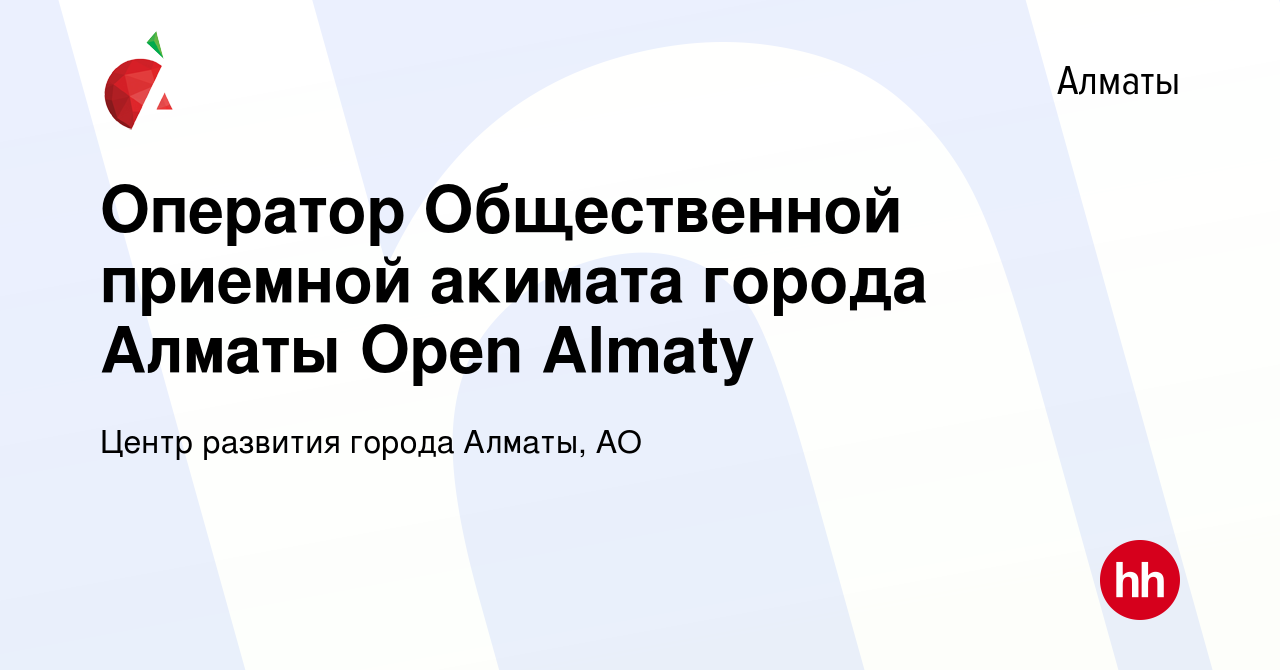 Алматы

Оператор Общественной приемной акимата города Алматы Open Almaty

Центр развития города Алматы, АО

hh